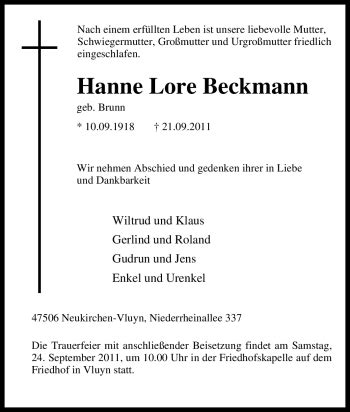 Nach einem erfüllten Leben ist unsere liebevolle Mutter, Schwiegermutter, Großmutter und Urgroßmutter friedlich eingeschlafen.

Hanne Lore Beckmann

geb. Brunn

* 10.09.1918 † 21.09.2011

Wir nehmen Abschied und gedenken ihrer in Liebe und Dankbarkeit

Wiltrud und Klaus
Gerlind und Roland
Gudrun und Jens
Enkel und Urenkel

47506 Neukirchen-Vluyn, Niederrheinallee 337

Die Trauerfeier mit anschließender Beisetzung findet am Samstag, 24. September 2011, um 10.00 Uhr in der Friedhofskapelle auf dem Friedhof in Vluyn statt.